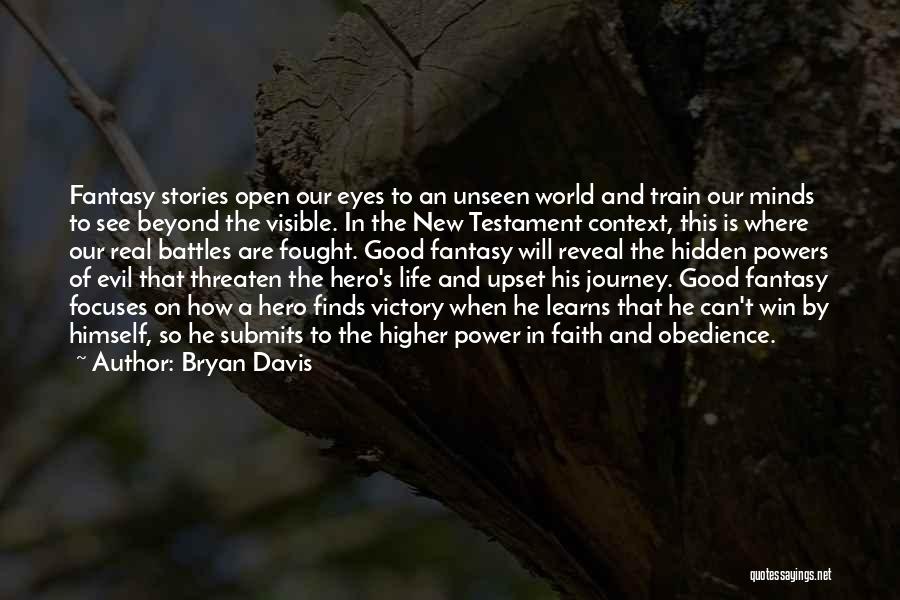 Fantasy stories open our eyes to an unseen world and train our minds to see beyond the visible. In the New Testament context, this is where our real battles are fought. Good fantasy will reveal the hidden powers of evil that threaten the hero's life and upset his journey. Good fantasy focuses on how a hero finds victory when he learns that he can't win by himself, so he submits to the higher power in faith and obedience.

~ Author: Bryan Davis

quotessayings.net